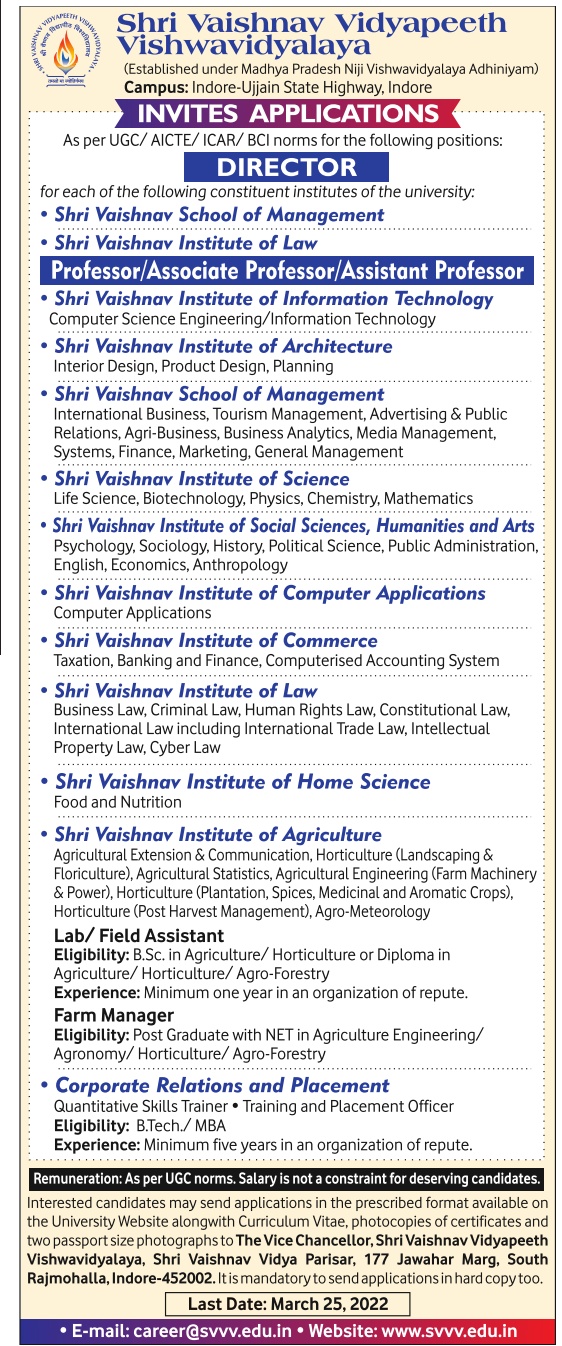 SHRI VAISHNAV VIDYAPEETH VISHWAVIDYALAYA

Shri Vaishnav Vidyapeeth Vishwavidyalaya
(Established under Madhya Pradesh Niji Vishwavidyalaya Adhiniyam)
Campus: Indore-Ujjain State Highway, Indore

INVITES APPLICATIONS
As per UGC/ AICTE/ ICAR/ BCI norms for the following positions:

DIRECTOR
for each of the following constituent institutes of the university:
• Shri Vaishnav School of Management
• Shri Vaishnav Institute of Law

Professor/Associate Professor/Assistant Professor
• Shri Vaishnav Institute of Information Technology
Computer Science Engineering/Information Technology
• Shri Vaishnav Institute of Architecture
Interior Design, Product Design, Planning
• Shri Vaishnav School of Management
International Business, Tourism Management, Advertising & Public Relations, Agri-Business, Business Analytics, Media Management, Systems, Finance, Marketing, General Management
• Shri Vaishnav Institute of Science
Life Science, Biotechnology, Physics, Chemistry, Mathematics
• Shri Vaishnav Institute of Social Sciences, Humanities and Arts
Psychology, Sociology, History, Political Science, Public Administration, English, Economics, Anthropology
• Shri Vaishnav Institute of Computer Applications
Computer Applications
• Shri Vaishnav Institute of Commerce
Taxation, Banking and Finance, Computerised Accounting System
• Shri Vaishnav Institute of Law
Business Law, Criminal Law, Human Rights Law, Constitutional Law, International Law including International Trade Law, Intellectual Property Law, Cyber Law
• Shri Vaishnav Institute of Home Science
Food and Nutrition
• Shri Vaishnav Institute of Agriculture
Agricultural Extension & Communication, Horticulture (Landscaping & Floriculture), Agricultural Statistics, Agricultural Engineering (Farm Machinery & Power), Horticulture (Plantation, Spices, Medicinal and Aromatic Crops), Horticulture (Post Harvest Management), Agro-Meteorology

Lab/ Field Assistant
Eligibility: B.Sc. in Agriculture/ Horticulture or Diploma in Agriculture/ Horticulture/ Agro-Forestry
Experience: Minimum one year in an organization of repute.

Farm Manager
Eligibility: Post Graduate with NET in Agriculture Engineering/ Agronomy/ Horticulture/ Agro-Forestry

• Corporate Relations and Placement
Quantitative Skills Trainer • Training and Placement Officer
Eligibility: B.Tech./ MBA
Experience: Minimum five years in an organization of repute.

Remuneration: As per UGC norms. Salary is not a constraint for deserving candidates.

Interested candidates may send applications in the prescribed format available on the University Website alongwith Curriculum Vitae, photocopies of certificates and two passport size photographs to The Vice Chancellor, Shri Vaishnav Vidyapeeth Vishwavidyalaya, Shri Vaishnav Vidya Parisar, 177 Jawahar Marg, South Rajmohalla, Indore-452002. It is mandatory to send applications in hard copy too.

Last Date: March 25, 2022

• E-mail: career@svvv.edu.in • Website: www.svvv.edu.in